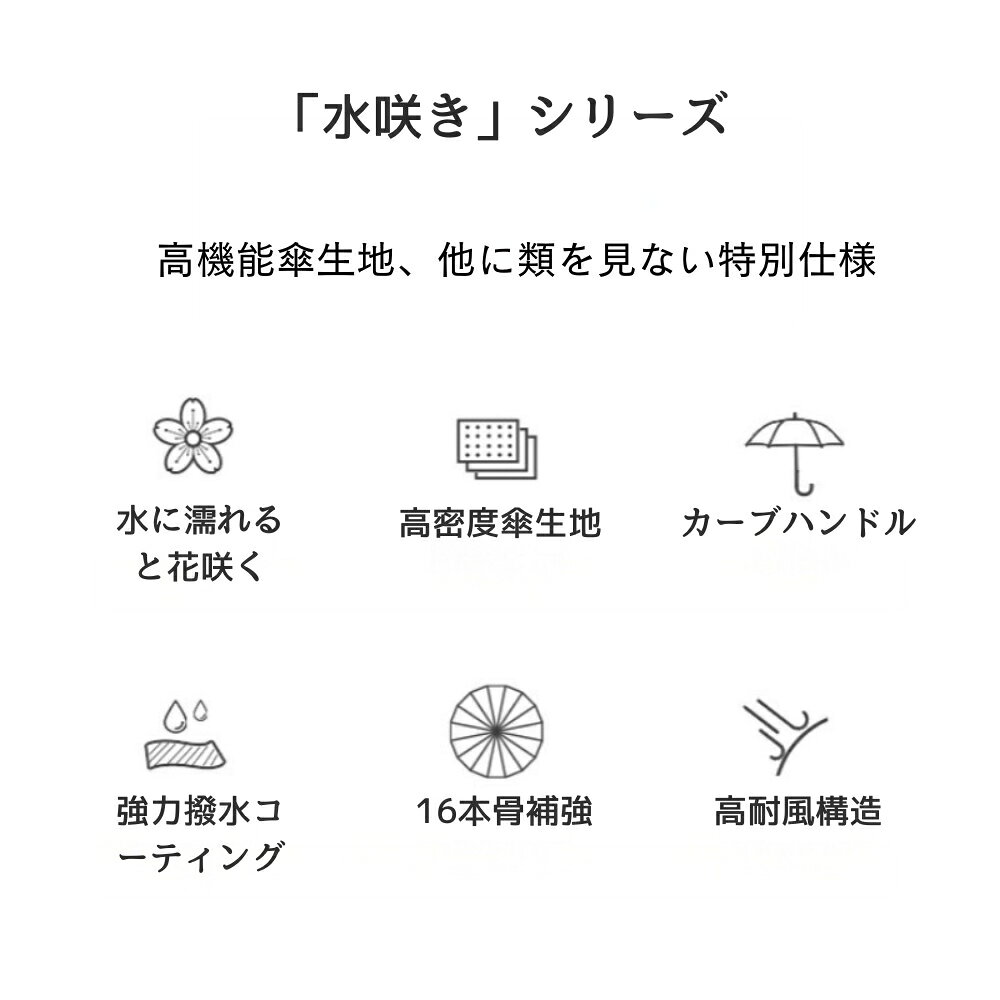 「水咲き」シリーズ

高機能傘生地、他に類を見ない特別仕様

水に濡れると花咲く

高密度傘生地

カーブハンドル

強力撥水コーティング

16本骨補強

高耐風構造